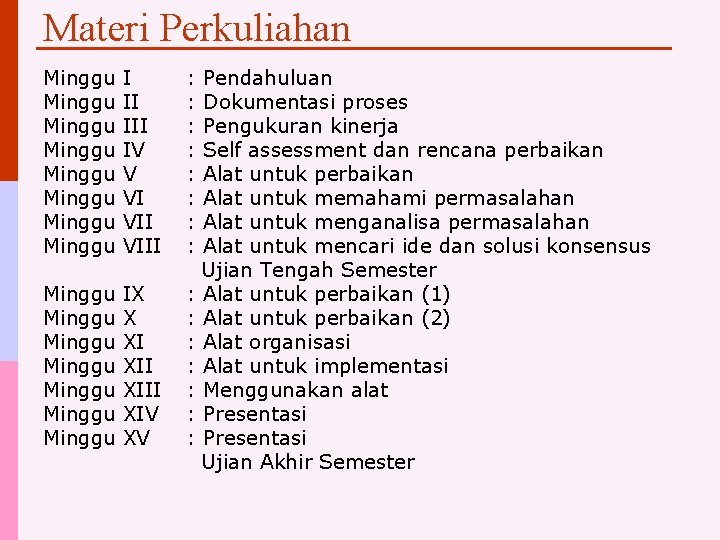 Materi Perkuliahan

Minggu I : Pendahuluan
Minggu II : Dokumentasi proses
Minggu III : Pengukuran kinerja
Minggu IV : Self assessment dan rencana perbaikan
Minggu V : Alat untuk perbaikan
Minggu VI : Alat untuk memahami permasalahan
Minggu VII : Alat untuk menganalisa permasalahan
Minggu VIII : Alat untuk mencari ide dan solusi konsensus
Ujian Tengah Semester
Minggu IX : Alat untuk perbaikan (1)
Minggu X : Alat untuk perbaikan (2)
Minggu XI : Alat organisasi
Minggu XII : Alat untuk implementasi
Minggu XIII : Menggunakan alat
Minggu XIV : Presentasi
Minggu XV : Presentasi
Ujian Akhir Semester